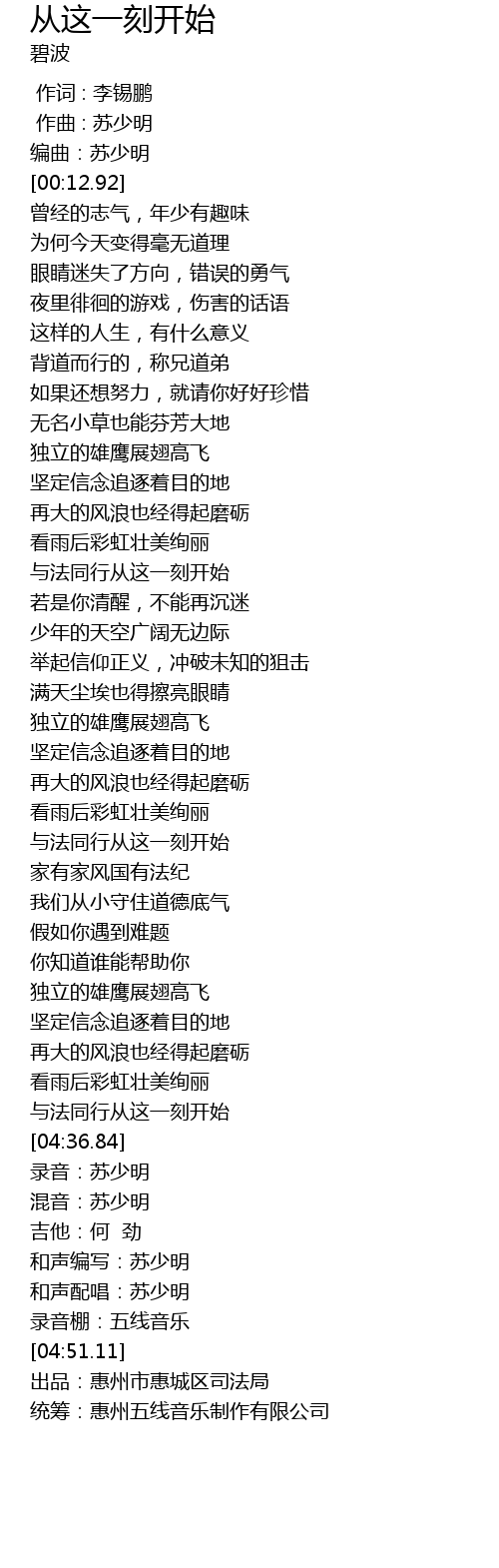 从这一刻开始
碧波

作词 : 李锡鹏
作曲 : 苏少明
编曲：苏少明
[00:12.92]
曾经的志气，年少有趣味
为何今天变得毫无道理
眼睛迷失了方向，错误的勇气
夜里徘徊的游戏，伤害的话语
这样的人生，有什么意义
背道而行的，称兄道弟
如果还想努力，就请你好好珍惜
无名小草也能芬芳大地
独立的雄鹰展翅高飞
坚定信念追逐着目的地
再大的风浪也经得起磨砺
看雨后彩虹壮美绚丽
与法同行从这一刻开始
若是你清醒，不能再沉迷
少年的天空广阔无边际
举起信仰正义，冲破未知的狙击
满天尘埃也得擦亮眼睛
独立的雄鹰展翅高飞
坚定信念追逐着目的地
再大的风浪也经得起磨砺
看雨后彩虹壮美绚丽
与法同行从这一刻开始
家有家风国有法纪
我们从小守住道德底气
假如你遇到难题
你知道谁能帮助你
独立的雄鹰展翅高飞
坚定信念追逐着目的地
再大的风浪也经得起磨砺
看雨后彩虹壮美绚丽
与法同行从这一刻开始
[04:36.84]
录音：苏少明
混音：苏少明
吉他：何 劲
和声编写：苏少明
和声配唱：苏少明
录音棚：五线音乐
[04:51.11]
出品：惠州市惠城区司法局
统筹：惠州五线音乐制作有限公司